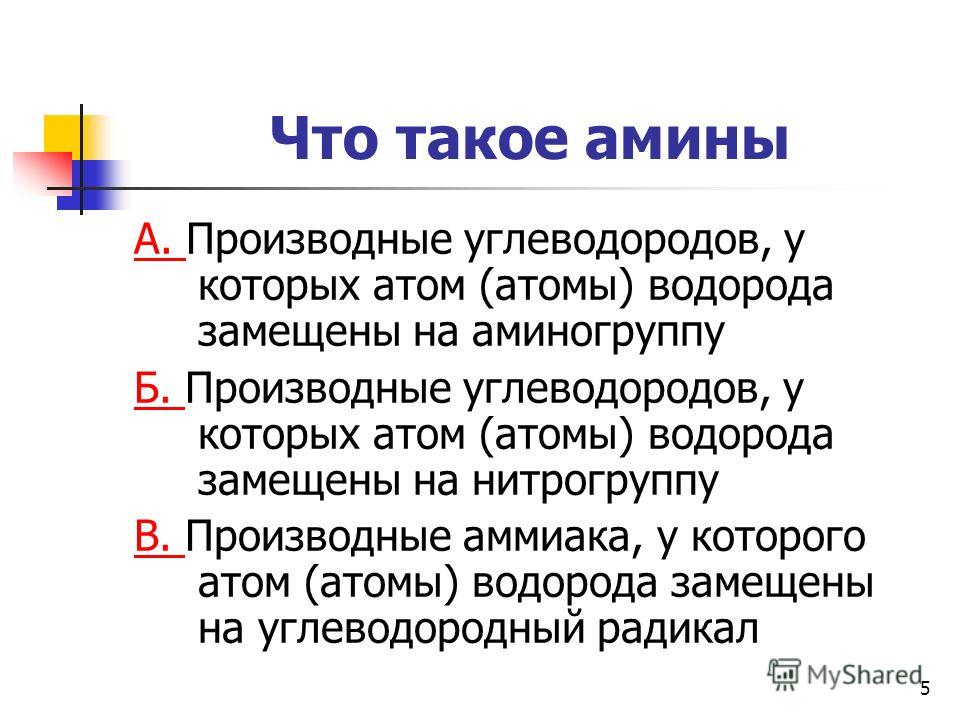 Что такое амины

А. Производные углеводородов, у которых атом (атомы) водорода замещены на аминогруппу

Б. Производные углеводородов, у которых атом (атомы) водорода замещены на нитрогруппу

В. Производные аммиака, у которого атом (атомы) водорода замещены на углеводородный радикал

MyShared

5